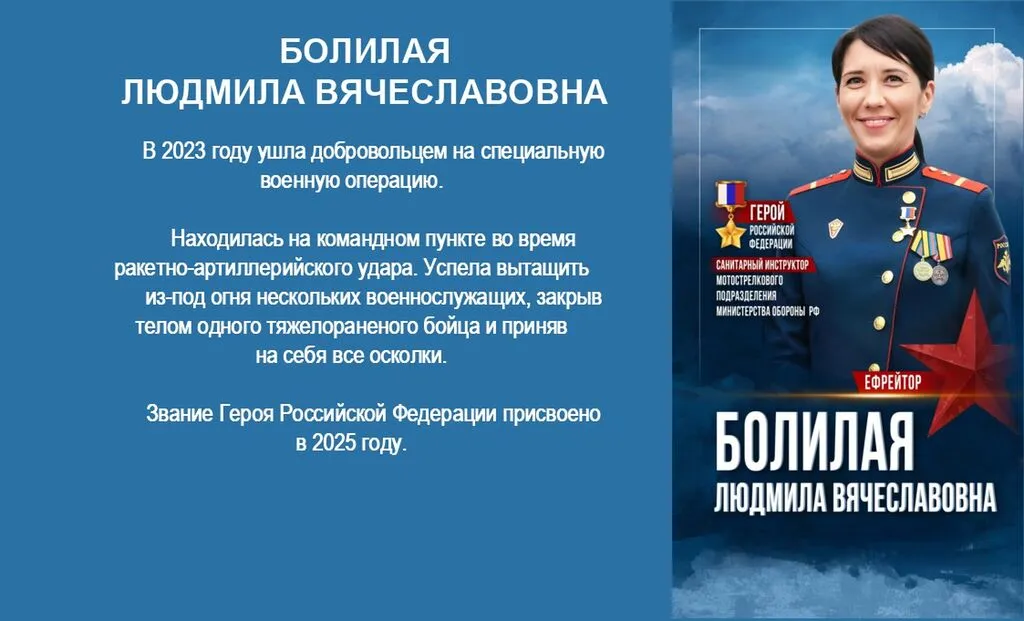 БОЛИЛАЯ
ЛЮДМИЛА ВЯЧЕСЛАВОВНА

В 2023 году ушла добровольцем на специальную военную операцию.

Находилась на командном пункте во время ракетно-артиллерийского удара. Успела вытащить из-под огня нескольких военнослужащих, закрыв телом одного тяжелораненого бойца и приняв на себя все осколки.

Звание Героя Российской Федерации присвоено в 2025 году.

ГЕРОЙ
РОССИЙСКОЙ ФЕДЕРАЦИИ

САНИТАРНЫЙ ИНСТРУКТОР
МОТОСТРЕЛКОВОГО
ПОДРАЗДЕЛЕНИЯ
МИНИСТЕРСТВА ОБОРОНЫ РФ

ЕФРЕЙТОР

БОЛИЛАЯ
ЛЮДМИЛА ВЯЧЕСЛАВОВНА